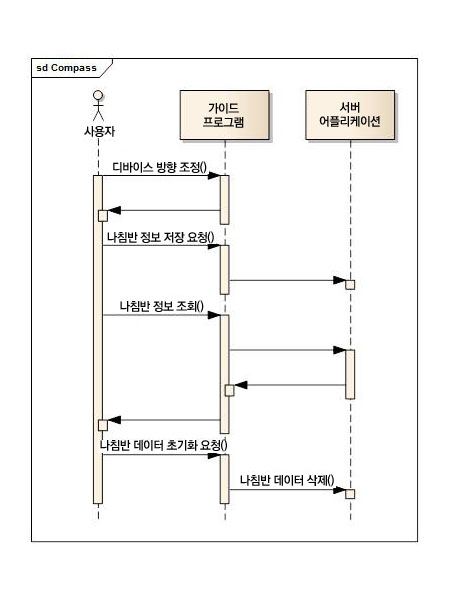 sd Compass

사용자

가이드
프로그램

서버
어플리케이션

디바이스 방향 조정()

나침반 정보 저장 요청()

나침반 정보 조회()

나침반 데이터 초기화 요청()

나침반 데이터 삭제()